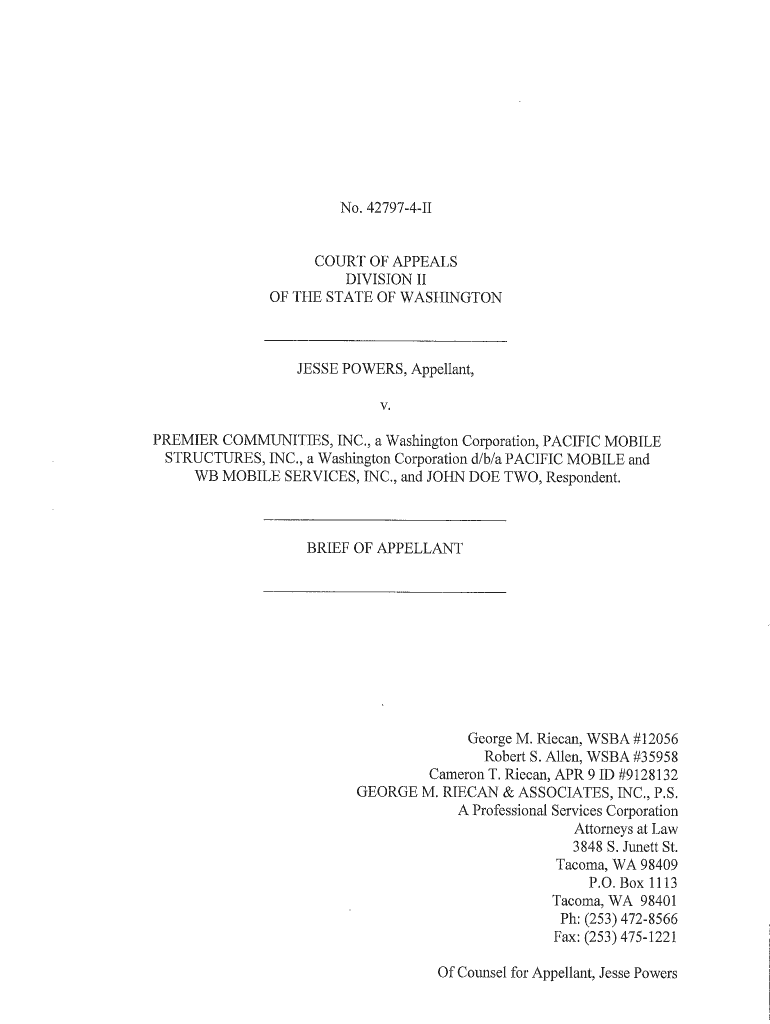 No. 42797-4-II

COURT OF APPEALS
DIVISION II
OF THE STATE OF WASHINGTON

JESSE POWERS, Appellant,

v.

PREMIER COMMUNITIES, INC., a Washington Corporation, PACIFIC MOBILE STRUCTURES, INC., a Washington Corporation d/b/a PACIFIC MOBILE and WB MOBILE SERVICES, INC., and JOHN DOE TWO, Respondent.

BRIEF OF APPELLANT

George M. Riecan, WSBA #12056
Robert S. Allen, WSBA #35958
Cameron T. Riecan, APR 9 ID #9128132
GEORGE M. RIECAN & ASSOCIATES, INC., P.S.
A Professional Services Corporation
Attorneys at Law
3848 S. Junett St.
Tacoma, WA 98409
P.O. Box 1113
Tacoma, WA 98401
Ph: (253) 472-8566
Fax: (253) 475-1221

Of Counsel for Appellant, Jesse Powers